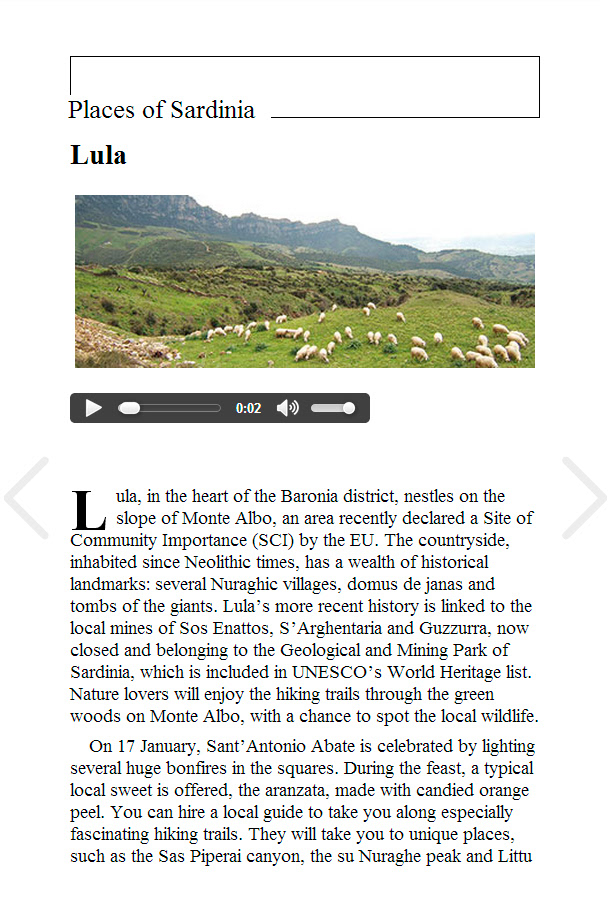 Places of Sardinia

Lula

0:02

Lula, in the heart of the Baronia district, nestles on the slope of Monte Albo, an area recently declared a Site of Community Importance (SCI) by the EU. The countryside, inhabited since Neolithic times, has a wealth of historical landmarks: several Nuraghic villages, domus de janas and tombs of the giants. Lula's more recent history is linked to the local mines of Sos Enattos, S'Arghentaria and Guzzurra, now closed and belonging to the Geological and Mining Park of Sardinia, which is included in UNESCO's World Heritage list. Nature lovers will enjoy the hiking trails through the green woods on Monte Albo, with a chance to spot the local wildlife.

On 17 January, Sant'Antonio Abate is celebrated by lighting several huge bonfires in the squares. During the feast, a typical local sweet is offered, the aranzata, made with candied orange peel. You can hire a local guide to take you along especially fascinating hiking trails. They will take you to unique places, such as the Sas Piperai canyon, the su Nuraghe peak and Littu